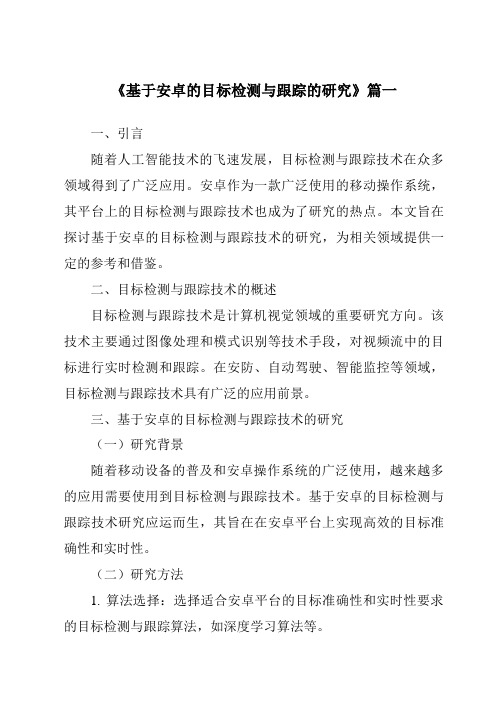 《基于安卓的目标检测与跟踪的研究》篇一

一、引言

随着人工智能技术的飞速发展，目标检测与跟踪技术在众多领域得到了广泛应用。安卓作为一款广泛使用的移动操作系统，其平台上的目标检测与跟踪技术也成为了研究的热点。本文旨在探讨基于安卓的目标检测与跟踪技术的研究，为相关领域提供一定的参考和借鉴。

二、目标检测与跟踪技术的概述

目标检测与跟踪技术是计算机视觉领域的重要研究方向。该技术主要通过图像处理和模式识别等技术手段，对视频流中的目标进行实时检测和跟踪。在安防、自动驾驶、智能监控等领域，目标检测与跟踪技术具有广泛的应用前景。

三、基于安卓的目标检测与跟踪技术的研究

（一）研究背景

随着移动设备的普及和安卓操作系统的广泛使用，越来越多的应用需要使用到目标检测与跟踪技术。基于安卓的目标检测与跟踪技术研究应运而生，其旨在在安卓平台上实现高效的目标准确性和实时性。

（二）研究方法

1. 算法选择：选择适合安卓平台的目标准确性和实时性要求的目标检测与跟踪算法，如深度学习算法等。